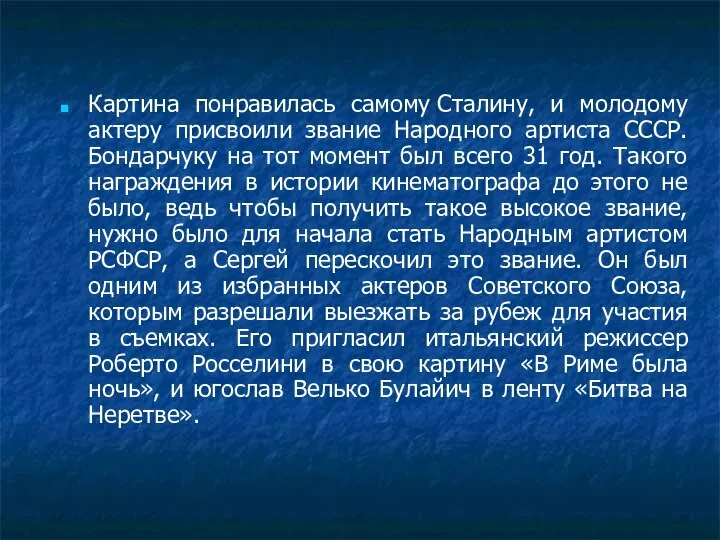 Картина понравилась самому Сталину, и молодому актеру присвоили звание Народного артиста СССР. Бондарчуку на тот момент был всего 31 год. Такого награждения в истории кинематографа до этого не было, ведь чтобы получить такое высокое звание, нужно было для начала стать Народным артистом РСФСР, а Сергей перескочил это звание. Он был одним из избранных актеров Советского Союза, которым разрешали выезжать за рубеж для участия в съемках. Его пригласил итальянский режиссер Роберто Росселини в свою картину «В Риме была ночь», и югослав Велько Булайич в ленту «Битва на Неретве».